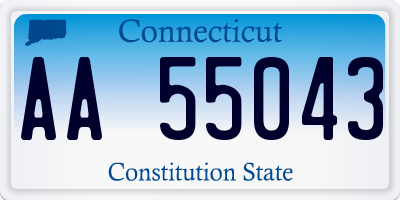 Connecticut

AA 55043

Constitution State